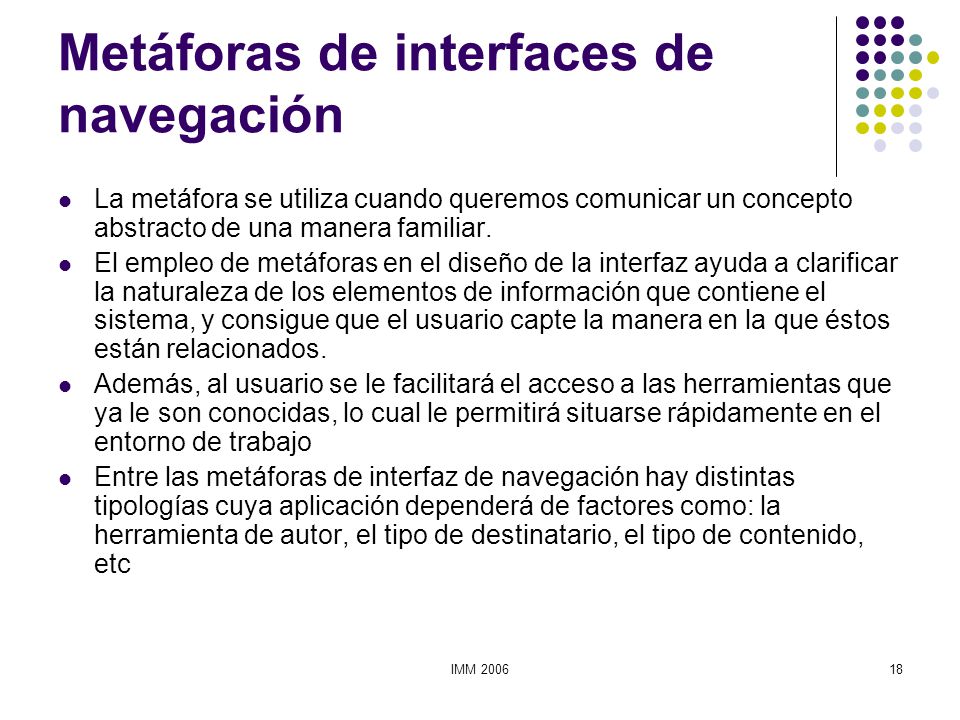 Metáforas de interfaces de navegación

- La metáfora se utiliza cuando queremos comunicar un concepto abstracto de una manera familiar.
- El empleo de metáforas en el diseño de la interfaz ayuda a clarificar la naturaleza de los elementos de información que contiene el sistema, y consigue que el usuario capte la manera en la que éstos están relacionados.
- Además, al usuario se le facilitará el acceso a las herramientas que ya le son conocidas, lo cual le permitirá situarse rápidamente en el entorno de trabajo
- Entre las metáforas de interfaz de navegación hay distintas tipologías cuya aplicación dependerá de factores como: la herramienta de autor, el tipo de destinatario, el tipo de contenido, etc

IMM 2006

18